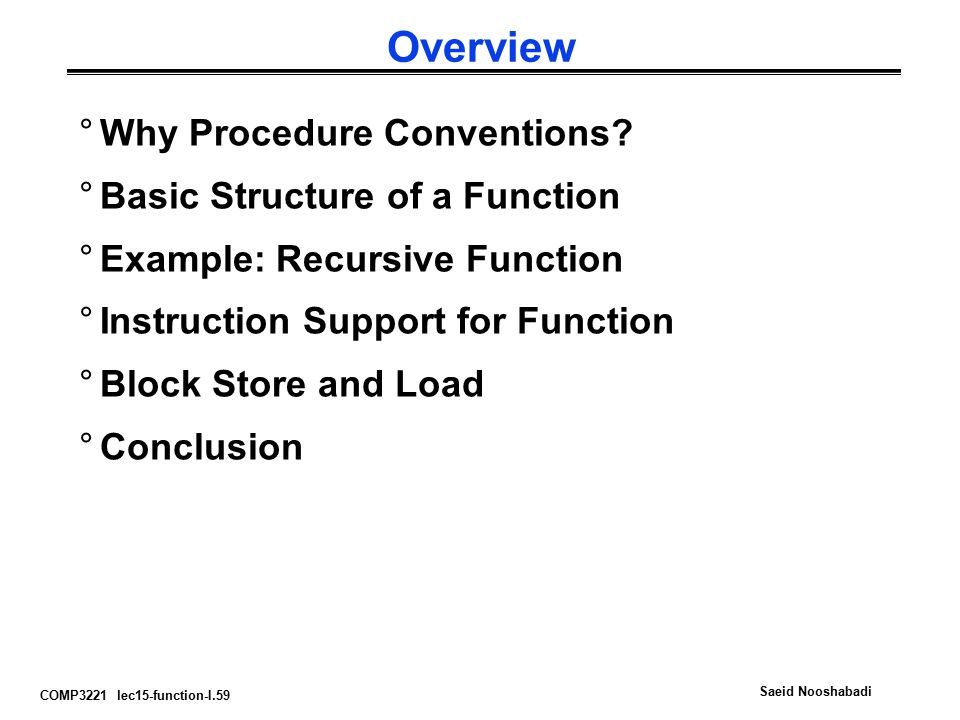 Overview

° Why Procedure Conventions?

° Basic Structure of a Function

° Example: Recursive Function

° Instruction Support for Function

° Block Store and Load

° Conclusion

COMP3221 lec15-function-I.59

Saeid Nooshabadi